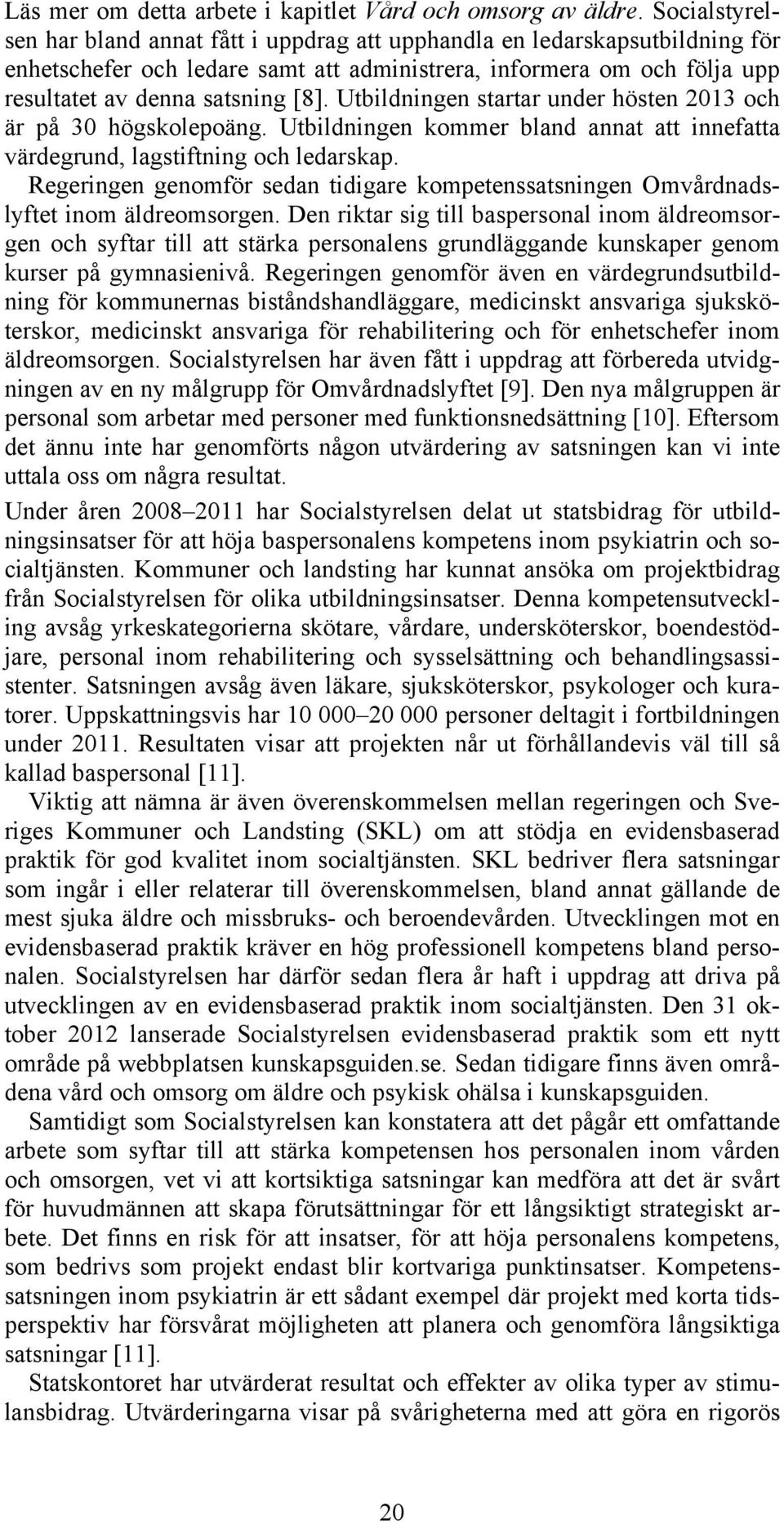 Läs mer om detta arbete i kapitlet Vård och omsorg av äldre. Socialstyrelsen har bland annat fått i uppdrag att upphandla en ledarskapsutbildning för enhetschefer och ledare samt att administrera, informera om och följa upp resultatet av denna satsning [8]. Utbildningen startar under hösten 2013 och är på 30 högskolepoäng. Utbildningen kommer bland annat att innefatta värdegrund, lagstiftning och ledarskap.

Regeringen genomför sedan tidigare kompetenssatsningen Omvårdnadslyftet inom äldreomsorgen. Den riktar sig till baspersonal inom äldreomsorgen och syftar till att stärka personalens grundläggande kunskaper genom kurser på gymnasienivå. Regeringen genomför även en värdegrundsutbildning för kommunernas biståndshandläggare, medicinskt ansvariga sjuksköterskor, medicinskt ansvariga för rehabilitering och för enhetschefer inom äldreomsorgen. Socialstyrelsen har även fått i uppdrag att förbereda utvidgningen av en ny målgrupp för Omvårdnadslyftet [9]. Den nya målgruppen är personal som arbetar med personer med funktionsnedsättning [10]. Eftersom det ännu inte har genomförts någon utvärdering av satsningen kan vi inte uttala oss om några resultat.

Under åren 2008–2011 har Socialstyrelsen delat ut statsbidrag för utbildningsinsatser för att höja baspersonalens kompetens inom psykiatrin och socialtjänsten. Kommuner och landsting har kunnat ansöka om projektbidrag från Socialstyrelsen för olika utbildningsinsatser. Denna kompetensutveckling avsåg yrkeskategorierna skötare, vårdare, undersköterskor, boendestödjare, personal inom rehabilitering och sysselsättning och behandlingsassistenter. Satsningen avsåg även läkare, sjuksköterskor, psykologer och kuratorer. Uppskattningsvis har 10 000–20 000 personer deltagit i fortbildningen under 2011. Resultaten visar att projekten når ut förhållandevis väl till så kallad baspersonal [11].

Viktig att nämna är även överenskommelsen mellan regeringen och Sveriges Kommuner och Landsting (SKL) om att stödja en evidensbaserad praktik för god kvalitet inom socialtjänsten. SKL bedriver flera satsningar som ingår i eller relaterar till överenskommelsen, bland annat gällande de mest sjuka äldre och missbruks- och beroendevården. Utvecklingen mot en evidensbaserad praktik kräver en hög professionell kompetens bland personalen. Socialstyrelsen har därför sedan flera år haft i uppdrag att driva på utvecklingen av en evidensbaserad praktik inom socialtjänsten. Den 31 oktober 2012 lanserade Socialstyrelsen evidensbaserad praktik som ett nytt område på webbplatsen kunskapsguiden.se. Sedan tidigare finns även områdena vård och omsorg om äldre och psykisk ohälsa i kunskapsguiden.

Samtidigt som Socialstyrelsen kan konstatera att det pågår ett omfattande arbete som syftar till att stärka kompetensen hos personalen inom vården och omsorgen, vet vi att kortsiktiga satsningar kan medföra att det är svårt för huvudmännen att skapa förutsättningar för ett långsiktigt strategiskt arbete. Det finns en risk för att insatser, för att höja personalens kompetens, som bedrivs som projekt endast blir kortvariga punktinsatser. Kompetenssatsningen inom psykiatrin är ett sådant exempel där projekt med korta tidsperspektiv har försvårat möjligheten att planera och genomföra långsiktiga satsningar [11].

Statskontoret har utvärderat resultat och effekter av olika typer av stimulansbidrag. Utvärderingarna visar på svårigheterna med att göra en rigorös

20